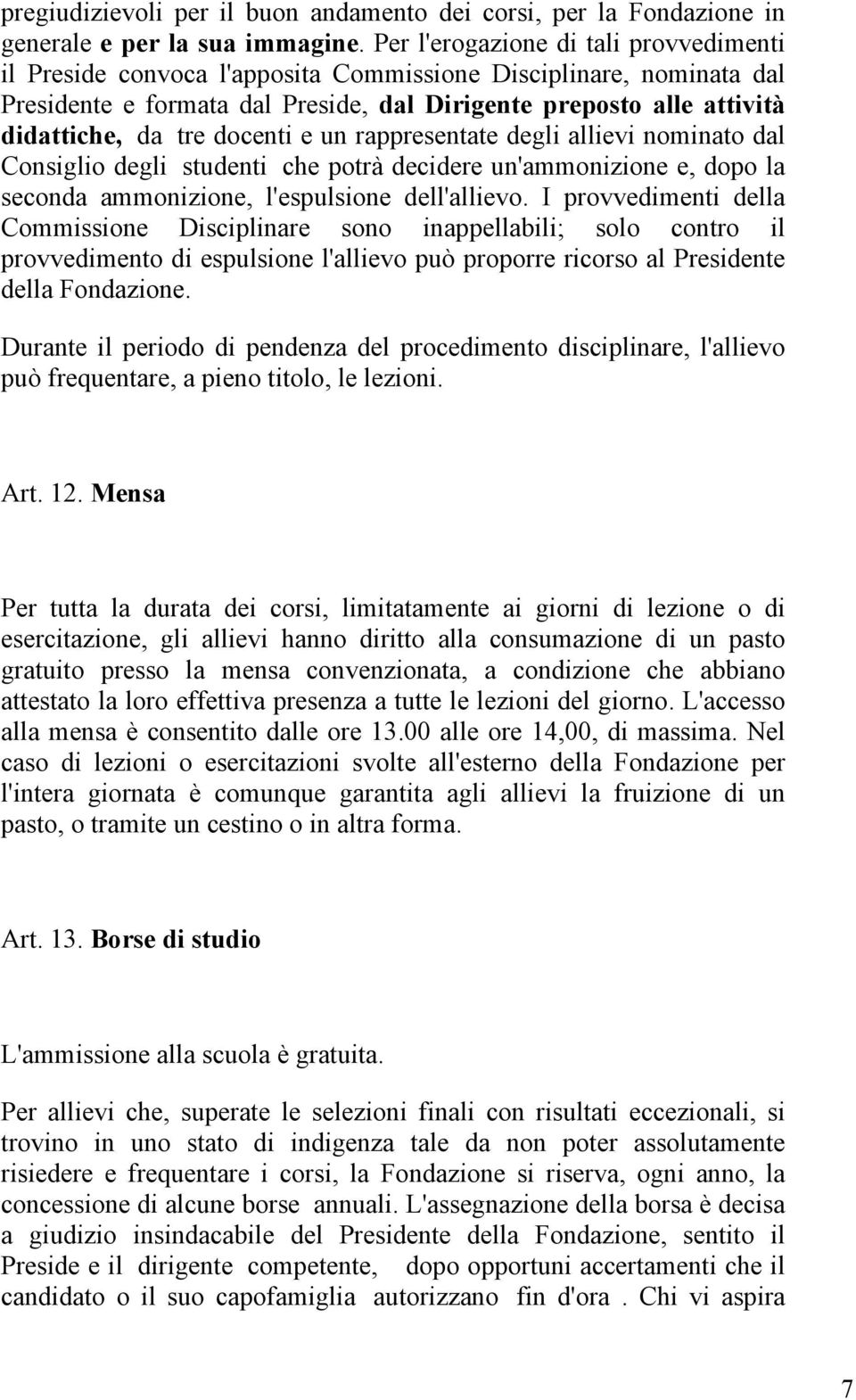 pregiudizievoli per il buon andamento dei corsi, per la Fondazione in generale e per la sua immagine. Per l'erogazione di tali provvedimenti il Preside convoca l'apposita Commissione Disciplinare, nominata dal Presidente e formata dal Preside, dal Dirigente preposto alle attività didattiche, da tre docenti e un rappresentate degli allievi nominato dal Consiglio degli studenti che potrà decidere un'ammonizione e, dopo la seconda ammonizione, l'espulsione dell'allievo. I provvedimenti della Commissione Disciplinare sono inappellabili; solo contro il provvedimento di espulsione l'allievo può proporre ricorso al Presidente della Fondazione.

Durante il periodo di pendenza del procedimento disciplinare, l'allievo può frequentare, a pieno titolo, le lezioni.

Art. 12. Mensa

Per tutta la durata dei corsi, limitatamente ai giorni di lezione o di esercitazione, gli allievi hanno diritto alla consumazione di un pasto gratuito presso la mensa convenzionata, a condizione che abbiano attestato la loro effettiva presenza a tutte le lezioni del giorno. L'accesso alla mensa è consentito dalle ore 13.00 alle ore 14,00, di massima. Nel caso di lezioni o esercitazioni svolte all'esterno della Fondazione per l'intera giornata è comunque garantita agli allievi la fruizione di un pasto, o tramite un cestino o in altra forma.

Art. 13. Borse di studio

L'ammissione alla scuola è gratuita.

Per allievi che, superate le selezioni finali con risultati eccezionali, si trovino in uno stato di indigenza tale da non poter assolutamente risiedere e frequentare i corsi, la Fondazione si riserva, ogni anno, la concessione di alcune borse annuali. L'assegnazione della borsa è decisa a giudizio insindacabile del Presidente della Fondazione, sentito il Preside e il dirigente competente, dopo opportuni accertamenti che il candidato o il suo capofamiglia autorizzano fin d'ora . Chi vi aspira

7